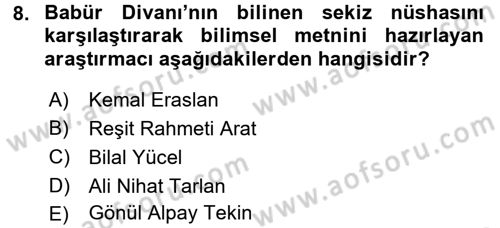 8. Babür Divanı'nın bilinen sekiz nüshasını karşılaştırarak bilimsel metnini hazırlayan araştırmacı aşağıdakilerden hangisidir?

A) Kemal Eraslan
B) Reşit Rahmeti Arat
C) Bilal Yücel
D) Ali Nihat Tarlan
E) Gönül Alpay Tekin

www.aofsoru.com
www.aofsoru.com
www.aofsoru.com
www.aofsoru.com